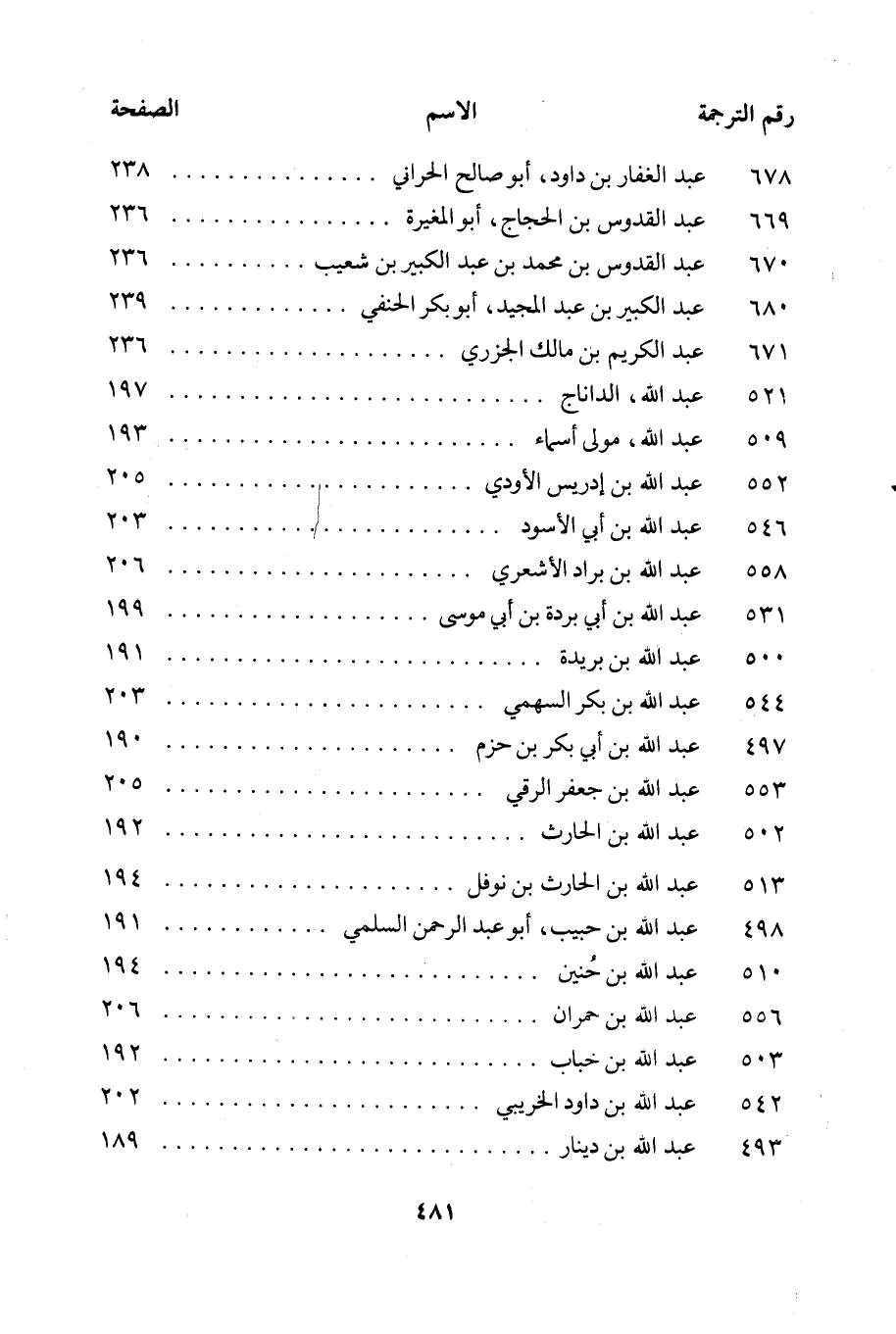 | رقم الترجمة | الاسم | الصفحة |
|---|---|---|
| ٦٧٨ | عبد الغفار بن داود، أبو صالح الحراني | ٢٣٨ |
| ٦٦٩ | عبد القدوس بن الحجاج، أبو المغيرة | ٢٣٦ |
| ٦٧٠ | عبد القدوس بن محمد بن عبد الكبير بن شعيب | ٢٣٦ |
| ٦٨٠ | عبد الكبير بن عبد المجيد، أبو بكر الحنفي | ٢٣٩ |
| ٦٧١ | عبد الكريم بن مالك الجزري | ٢٣٦ |
| ٥٢١ | عبد الله، الداناج | ١٩٧ |
| ٥٠٩ | عبد الله، مولى أسماء | ١٩٣ |
| ٥٥٢ | عبد الله بن إدريس الأودي | ٢٠٥ |
| ٥٤٦ | عبد الله بن أبي الأسود | ٢٠٣ |
| ٥٥٨ | عبد الله بن براد الأشعري | ٢٠٦ |
| ٥٣١ | عبد الله بن أبي بردة بن أبي موسى | ١٩٩ |
| ٥٠٠ | عبد الله بن بريدة | ١٩١ |
| ٥٤٤ | عبد الله بن بكر السهمي | ٢٠٣ |
| ٤٩٧ | عبد الله بن أبي بكر بن حزم | ١٩٠ |
| ٥٥٣ | عبد الله بن جعفر الرقي | ٢٠٥ |
| ٥٠٢ | عبد الله بن الحارث | ١٩٢ |
| ٥١٣ | عبد الله بن الحارث بن نوفل | ١٩٤ |
| ٤٩٨ | عبد الله بن حبيب، أبو عبد الرحمن السلمي | ١٩١ |
| ٥١٠ | عبد الله بن حُنين | ١٩٤ |
| ٥٥٦ | عبد الله بن حمران | ٢٠٦ |
| ٥٠٣ | عبد الله بن خباب | ١٩٢ |
| ٥٤٢ | عبد الله بن داود الخريبي | ٢٠٢ |
| ٤٩٣ | عبد الله بن دينار | ١٨٩ |

٤٨١